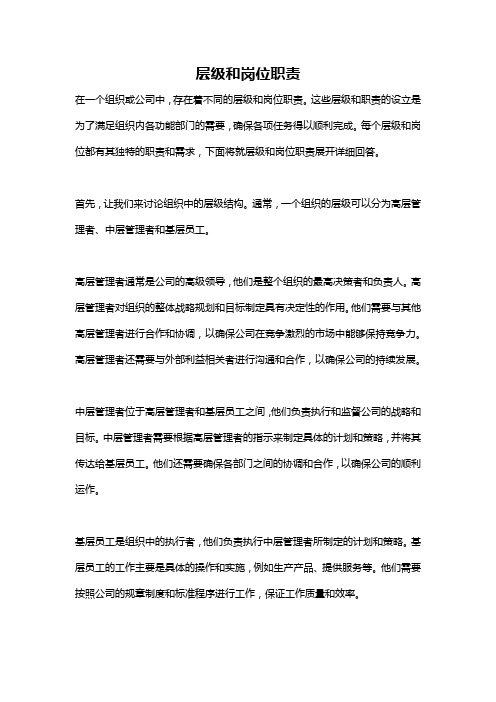 层级和岗位职责

在一个组织或公司中，存在着不同的层级和岗位职责。这些层级和职责的设立是为了满足组织内各功能部门的需要，确保各项任务得以顺利完成。每个层级和岗位都有其独特的职责和需求，下面将就层级和岗位职责展开详细回答。

首先，让我们来讨论组织中的层级结构。通常，一个组织的层级可以分为高层管理者、中层管理者和基层员工。

高层管理者通常是公司的高级领导，他们是整个组织的最高决策者和负责人。高层管理者对组织的整体战略规划和目标制定具有决定性的作用。他们需要与其他高层管理者进行合作和协调，以确保公司在竞争激烈的市场中能够保持竞争力。高层管理者还需要与外部利益相关者进行沟通和合作，以确保公司的持续发展。

中层管理者位于高层管理者和基层员工之间，他们负责执行和监督公司的战略和目标。中层管理者需要根据高层管理者的指示来制定具体的计划和策略，并将其传达给基层员工。他们还需要确保各部门之间的协调和合作，以确保公司的顺利运作。

基层员工是组织中的执行者，他们负责执行中层管理者所制定的计划和策略。基层员工的工作主要是具体的操作和实施，例如生产产品、提供服务等。他们需要按照公司的规章制度和标准程序进行工作，保证工作质量和效率。